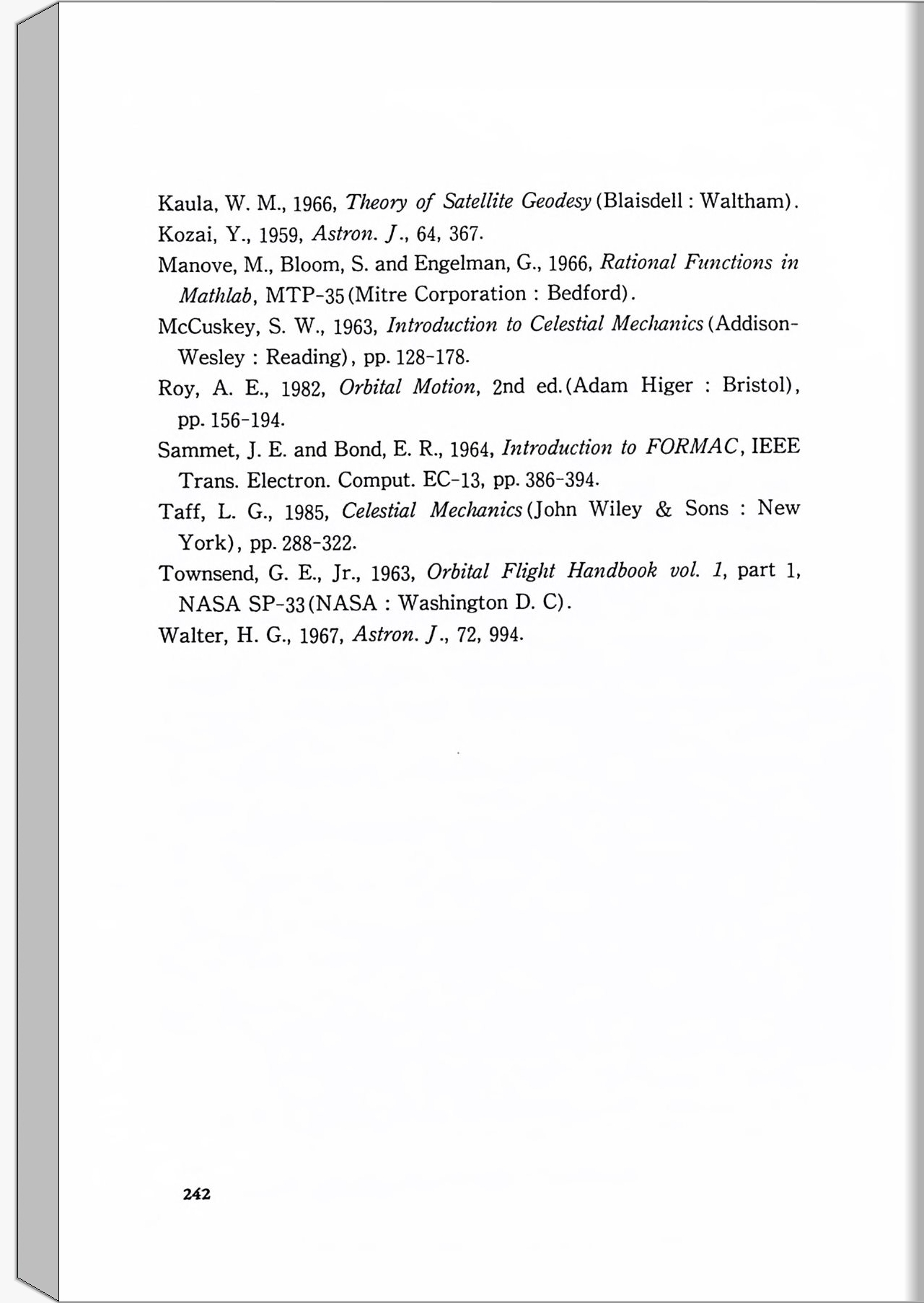 Kaula, W. M., 1966, Theory of Satellite Geodesy (Blaisdell : Waltham).

Kozai, Y., 1959, Astron. J., 64, 367.

Manove, M., Bloom, S. and Engelman, G., 1966, Rational Functions in Mathlab, MTP-35 (Mitre Corporation : Bedford).

McCuskey, S. W., 1963, Introduction to Celestial Mechanics (Addison-Wesley : Reading), pp. 128-178.

Roy, A. E., 1982, Orbital Motion, 2nd ed. (Adam Higer : Bristol), pp. 156-194.

Sammet, J. E. and Bond, E. R., 1964, Introduction to FORMAC, IEEE Trans. Electron. Comput. EC-13, pp. 386-394.

Taff, L. G., 1985, Celestial Mechanics (John Wiley & Sons : New York), pp. 288-322.

Townsend, G. E., Jr., 1963, Orbital Flight Handbook vol. 1, part 1, NASA SP-33 (NASA : Washington D. C).

Walter, H. G., 1967, Astron. J., 72, 994.

242